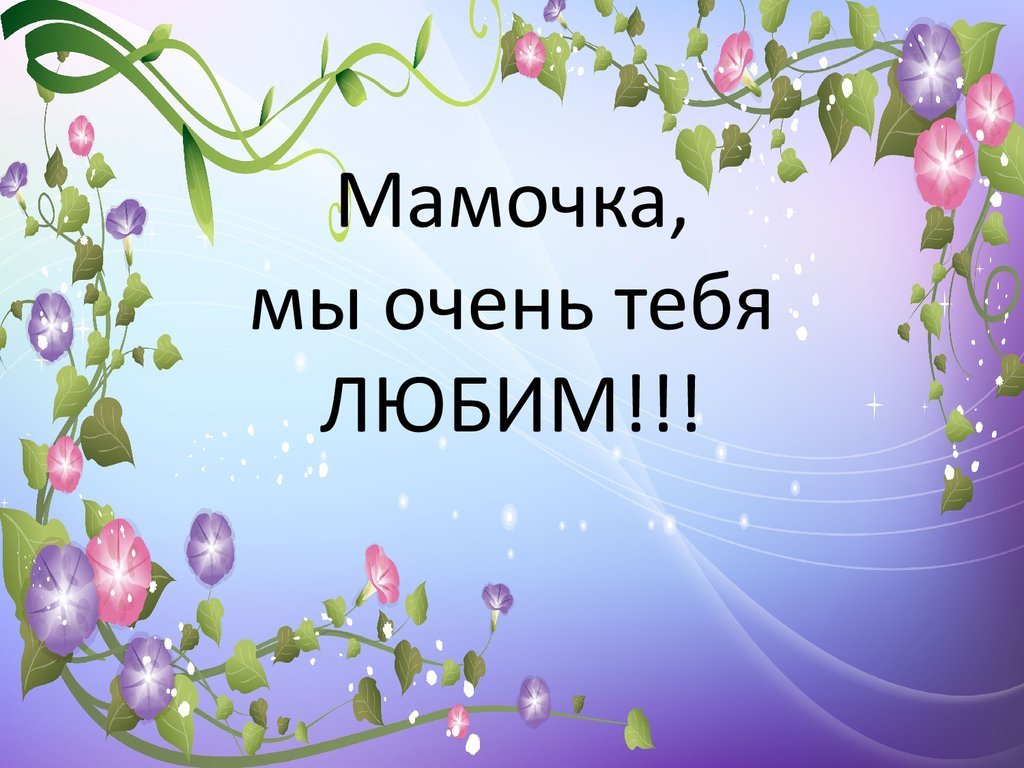 Мамочка,
мы очень тебя
ЛЮБИМ!!!